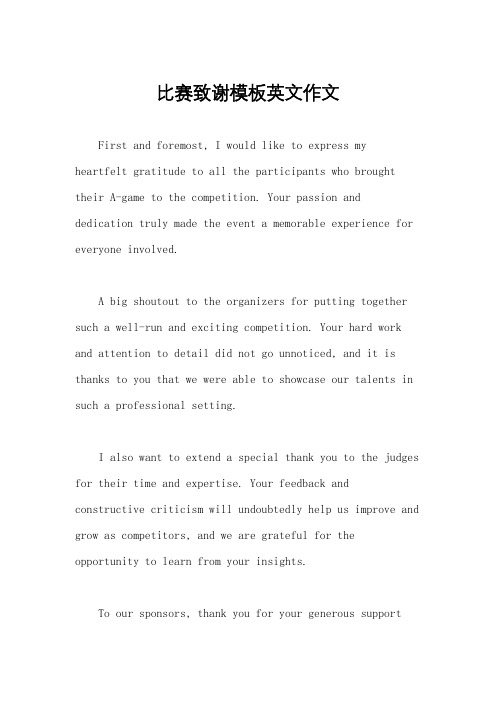 比赛致谢模板英文作文

First and foremost, I would like to express my heartfelt gratitude to all the participants who brought their A-game to the competition. Your passion and dedication truly made the event a memorable experience for everyone involved.

A big shoutout to the organizers for putting together such a well-run and exciting competition. Your hard work and attention to detail did not go unnoticed, and it is thanks to you that we were able to showcase our talents in such a professional setting.

I also want to extend a special thank you to the judges for their time and expertise. Your feedback and constructive criticism will undoubtedly help us improve and grow as competitors, and we are grateful for the opportunity to learn from your insights.

To our sponsors, thank you for your generous support